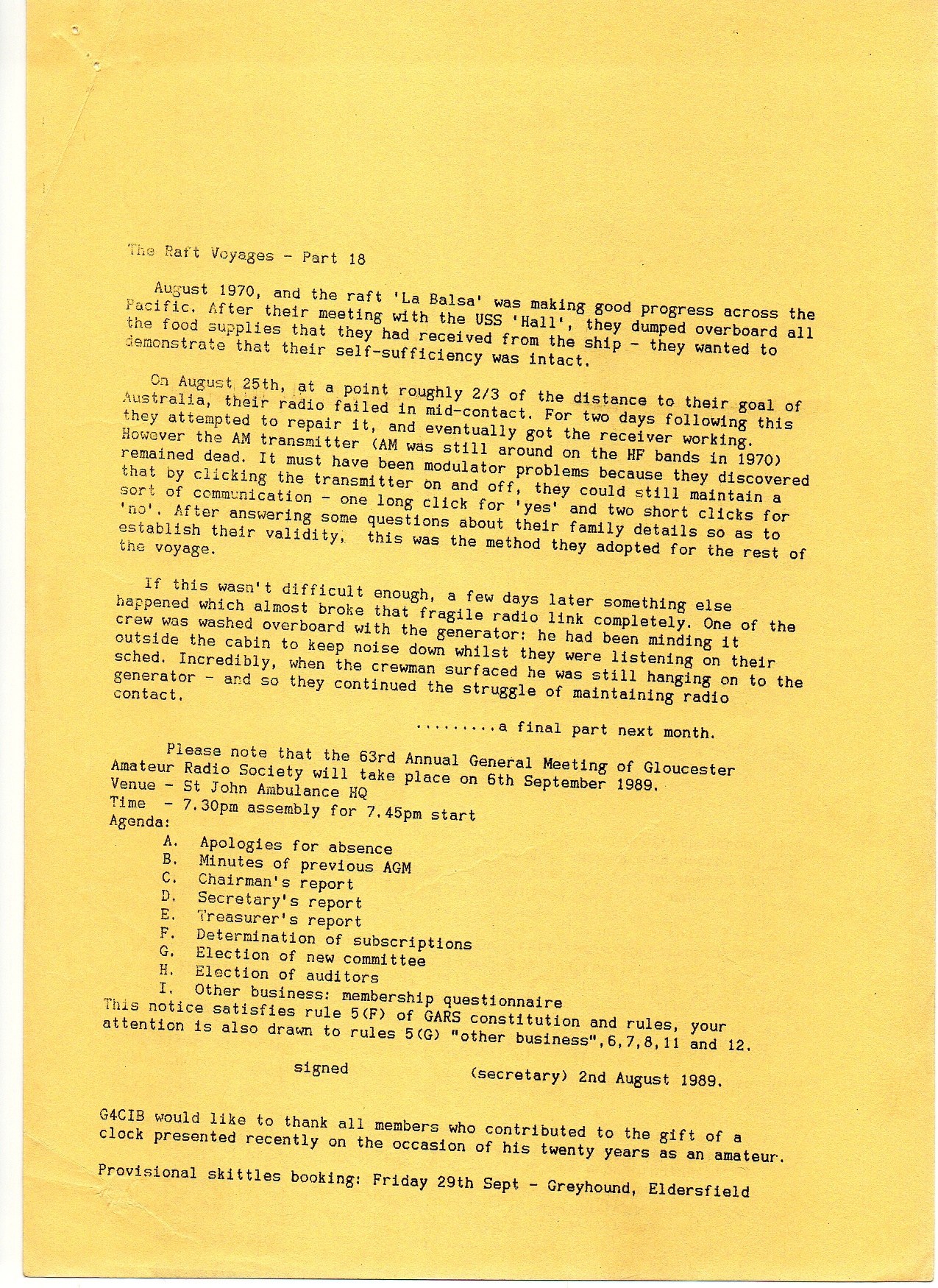 The Raft Voyages - Part 18

August 1970, and the raft 'La Balsa' was making good progress across the Pacific. After their meeting with the USS 'Hall', they dumped overboard all the food supplies that they had received from the ship - they wanted to demonstrate that their self-sufficiency was intact.

On August 25th, at a point roughly 2/3 of the distance to their goal of Australia, their radio failed in mid-contact. For two days following this they attempted to repair it, and eventually got the receiver working. However the AM transmitter (AM was still around on the HF bands in 1970) remained dead. It must have been modulator problems because they discovered that by clicking the transmitter on and off, they could still maintain a sort of communication - one long click for 'yes' and two short clicks for 'no'. After answering some questions about their family details so as to establish their validity, this was the method they adopted for the rest of the voyage.

If this wasn't difficult enough, a few days later something else happened which almost broke that fragile radio link completely. One of the crew was washed overboard with the generator: he had been minding it outside the cabin to keep noise down whilst they were listening on their sched. Incredibly, when the crewman surfaced he was still hanging on to the generator - and so they continued the struggle of maintaining radio contact.

.........a final part next month.

Please note that the 63rd Annual General Meeting of Gloucester Amateur Radio Society will take place on 6th September 1989.
Venue - St John Ambulance HQ
Time - 7.30pm assembly for 7.45pm start
Agenda:
A. Apologies for absence
B. Minutes of previous AGM
C. Chairman's report
D. Secretary's report
E. Treasurer's report
F. Determination of subscriptions
G. Election of new committee
H. Election of auditors
I. Other business: membership questionnaire
This notice satisfies rule 5(F) of GARS constitution and rules, your attention is also drawn to rules 5(G) "other business",6,7,8,11 and 12.

signed (secretary) 2nd August 1989.

G4CIB would like to thank all members who contributed to the gift of a clock presented recently on the occasion of his twenty years as an amateur.

Provisional skittles booking: Friday 29th Sept - Greyhound, Eldersfield